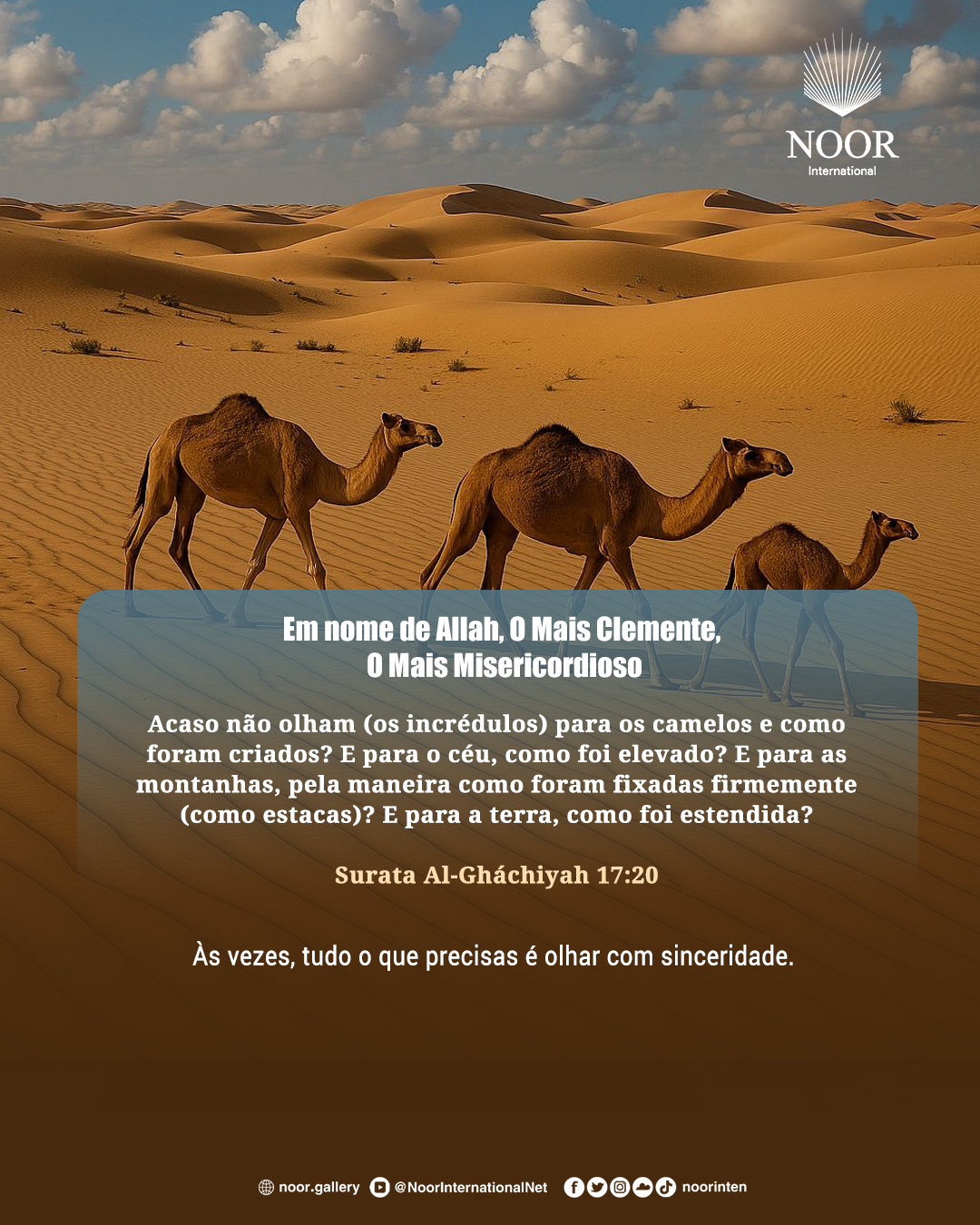 NOOR
International

Em nome de Allah, O Mais Clemente,
O Mais Misericordioso

Acaso não olham (os incrédulos) para os camelos e como foram criados? E para o céu, como foi elevado? E para as montanhas, pela maneira como foram fixadas firmemente (como estacas)? E para a terra, como foi estendida?

Surata Al-Gháchiyah 17:20

Às vezes, tudo o que precisas é olhar com sinceridade.

noor.gallery @NoorInternationalNet noorinten